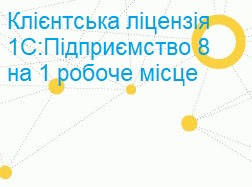 Клієнтська ліцензія 1С:Підприємство 8 на 1 робоче місце